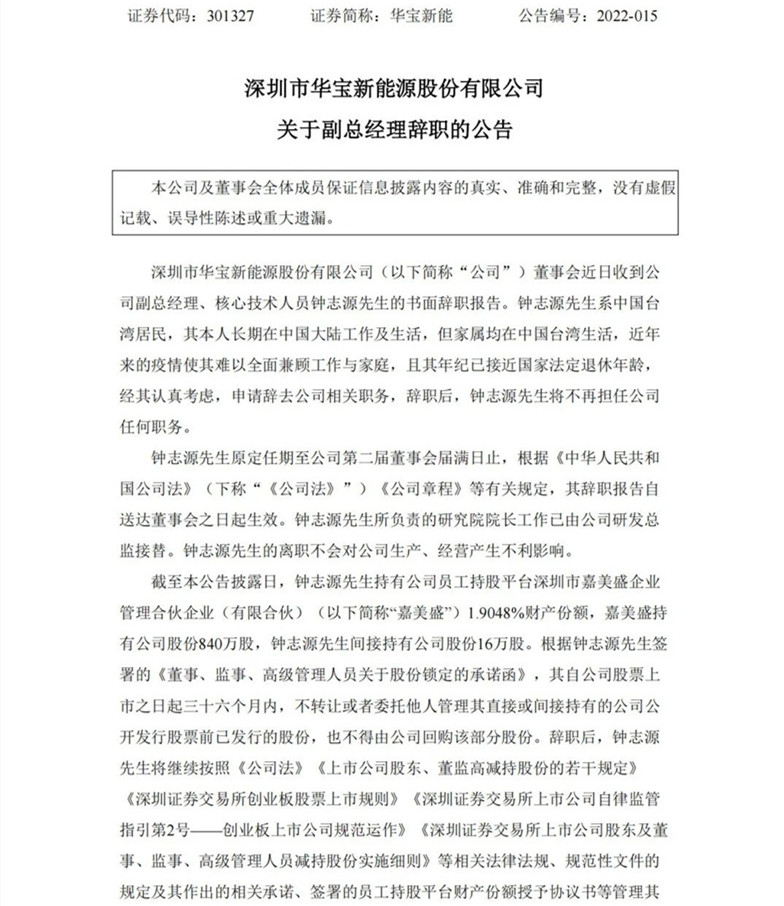 证券代码：301327　　证券简称：华宝新能　　公告编号：2022-015

深圳市华宝新能源股份有限公司
关于副总经理辞职的公告

本公司及董事会全体成员保证信息披露内容的真实、准确和完整，没有虚假记载、误导性陈述或重大遗漏。

深圳市华宝新能源股份有限公司（以下简称“公司”）董事会近日收到公司副总经理、核心技术人员钟志源先生的书面辞职报告。钟志源先生系中国台湾居民，其本人长期在中国大陆工作及生活，但家属均在中国台湾生活，近年来的疫情使其难以全面兼顾工作与家庭，且其年纪已接近国家法定退休年龄，经其认真考虑，申请辞去公司相关职务，辞职后，钟志源先生将不再担任公司任何职务。

钟志源先生原定任期至公司第二届董事会届满日止，根据《中华人民共和国公司法》（下称“《公司法》”）《公司章程》等有关规定，其辞职报告自送达董事会之日起生效。钟志源先生所负责的研究院院长工作已由公司研发总监接替。钟志源先生的离职不会对公司生产、经营产生不利影响。

截至本公告披露日，钟志源先生持有公司员工持股平台深圳市嘉美盛企业管理合伙企业（有限合伙）（以下简称“嘉美盛”）1.9048%财产份额，嘉美盛持有公司股份840万股，钟志源先生间接持有公司股份16万股。根据钟志源先生签署的《董事、监事、高级管理人员关于股份锁定的承诺函》，其自公司股票上市之日起三十六个月内，不转让或者委托他人管理其直接或间接持有的公司公开发行股票前已发行的股份，也不得由公司回购该部分股份。辞职后，钟志源先生将继续按照《公司法》《上市公司股东、董监高减持股份的若干规定》《深圳证券交易所创业板股票上市规则》《深圳证券交易所上市公司自律监管指引第2号——创业板上市公司规范运作》《深圳证券交易所上市公司股东及董事、监事、高级管理人员减持股份实施细则》等相关法律法规、规范性文件的规定及其作出的相关承诺、签署的员工持股平台财产份额授予协议书等管理其